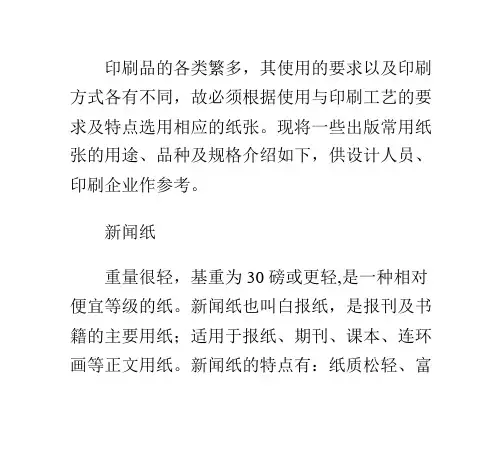 印刷品的各类繁多，其使用的要求以及印刷方式各有不同，故必须根据使用与印刷工艺的要求及特点选用相应的纸张。现将一些出版常用纸张的用途、品种及规格介绍如下，供设计人员、印刷企业作参考。

新闻纸

重量很轻，基重为 30 磅或更轻,是一种相对便宜等级的纸。新闻纸也叫白报纸，是报刊及书籍的主要用纸；适用于报纸、期刊、课本、连环画等正文用纸。新闻纸的特点有：纸质松轻、富